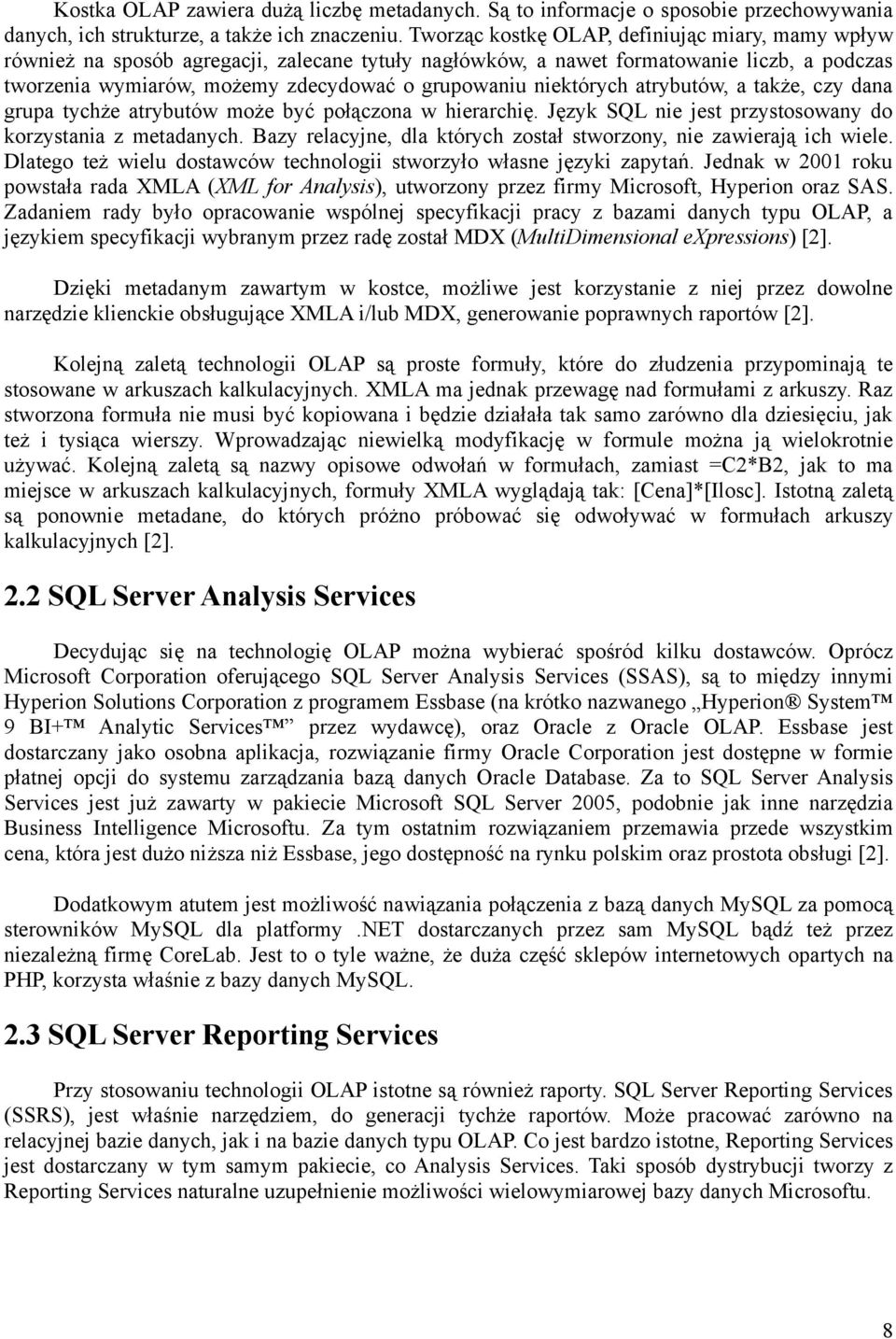 Kostka OLAP zawiera dużą liczbę metadanych. Są to informacje o sposobie przechowywania danych, ich strukturze, a także ich znaczeniu. Tworząc kostkę OLAP, definiując miary, mamy wpływ również na sposób agregacji, zalecane tytuły nagłówków, a nawet formatowanie liczb, a podczas tworzenia wymiarów, możemy zdecydować o grupowaniu niektórych atrybutów, a także, czy dana grupa tychże atrybutów może być połączona w hierarchię. Język SQL nie jest przystosowany do korzystania z metadanych. Bazy relacyjne, dla których został stworzony, nie zawierają ich wiele. Dlatego też wielu dostawców technologii stworzyło własne języki zapytań. Jednak w 2001 roku powstała rada XMLA (XML for Analysis), utworzony przez firmy Microsoft, Hyperion oraz SAS. Zadaniem rady było opracowanie wspólnej specyfikacji pracy z bazami danych typu OLAP, a językiem specyfikacji wybranym przez radę został MDX (MultiDimensional eXpressions) [2].

Dzięki metadanym zawartym w kostce, możliwe jest korzystanie z niej przez dowolne narzędzie klienckie obsługujące XMLA i/lub MDX, generowanie poprawnych raportów [2].

Kolejną zaletą technologii OLAP są proste formuły, które do złudzenia przypominają te stosowane w arkuszach kalkulacyjnych. XMLA ma jednak przewagę nad formułami z arkuszy. Raz stworzona formuła nie musi być kopiowana i będzie działała tak samo zarówno dla dziesięciu, jak też i tysiąca wierszy. Wprowadzając niewielką modyfikację w formule można ją wielokrotnie używać. Kolejną zaletą są nazwy opisowe odwołań w formułach, zamiast =C2*B2, jak to ma miejsce w arkuszach kalkulacyjnych, formuły XMLA wyglądają tak: [Cena]*[Ilosc]. Istotną zaletą są ponownie metadane, do których próżno próbować się odwoływać w formułach arkuszy kalkulacyjnych [2].

2.2 SQL Server Analysis Services

Decydując się na technologię OLAP można wybierać spośród kilku dostawców. Oprócz Microsoft Corporation oferującego SQL Server Analysis Services (SSAS), są to między innymi Hyperion Solutions Corporation z programem Essbase (na krótko nazwanego „Hyperion® System™ 9 BI+™ Analytic Services™” przez wydawcę), oraz Oracle z Oracle OLAP. Essbase jest dostarczany jako osobna aplikacja, rozwiązanie firmy Oracle Corporation jest dostępne w formie płatnej opcji do systemu zarządzania bazą danych Oracle Database. Za to SQL Server Analysis Services jest już zawarty w pakiecie Microsoft SQL Server 2005, podobnie jak inne narzędzia Business Intelligence Microsoftu. Za tym ostatnim rozwiązaniem przemawia przede wszystkim cena, która jest dużo niższa niż Essbase, jego dostępność na rynku polskim oraz prostota obsługi [2].

Dodatkowym atutem jest możliwość nawiązania połączenia z bazą danych MySQL za pomocą sterowników MySQL dla platformy .NET dostarczanych przez sam MySQL bądź też przez niezależną firmę CoreLab. Jest to o tyle ważne, że duża część sklepów internetowych opartych na PHP, korzysta właśnie z bazy danych MySQL.

2.3 SQL Server Reporting Services

Przy stosowaniu technologii OLAP istotne są również raporty. SQL Server Reporting Services (SSRS), jest właśnie narzędziem, do generacji tychże raportów. Może pracować zarówno na relacyjnej bazie danych, jak i na bazie danych typu OLAP. Co jest bardzo istotne, Reporting Services jest dostarczany w tym samym pakiecie, co Analysis Services. Taki sposób dystrybucji tworzy z Reporting Services naturalne uzupełnienie możliwości wielowymiarowej bazy danych Microsoftu.

8